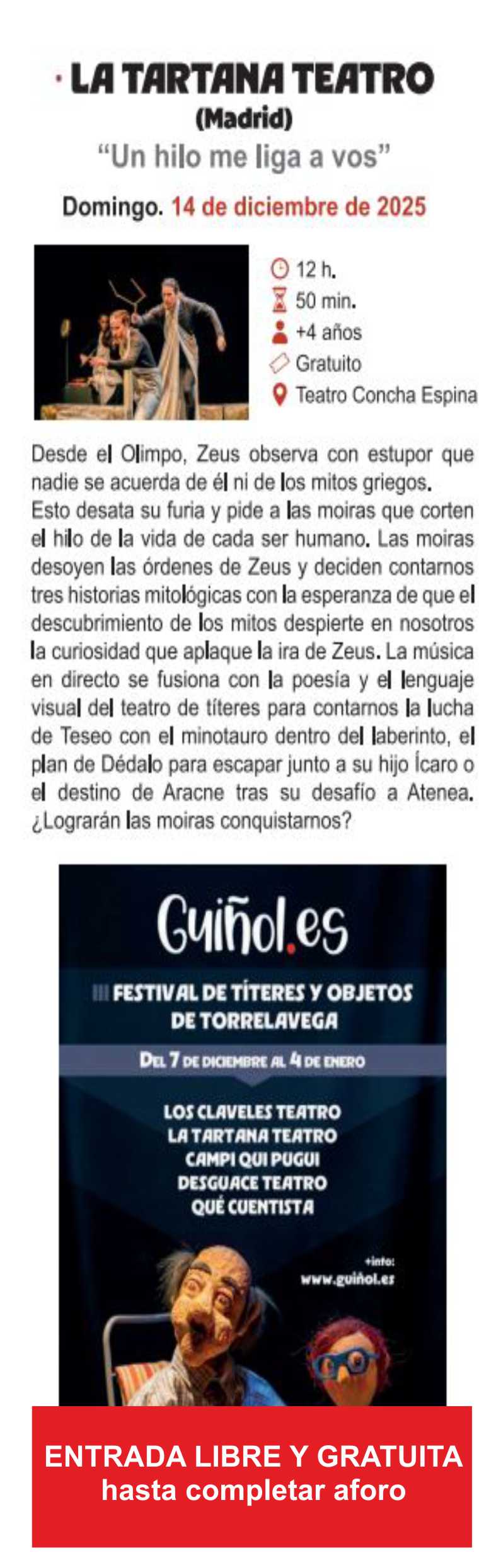 · LA TARTANA TEATRO
(Madrid)
"Un hilo me liga a vos"

Domingo. 14 de diciembre de 2025

12 h.
50 min.
+4 años
Gratuito
Teatro Concha Espina

Desde el Olimpo, Zeus observa con estupor que nadie se acuerda de él ni de los mitos griegos. Esto desata su furia y pide a las moiras que corten el hilo de la vida de cada ser humano. Las moiras desoyen las órdenes de Zeus y deciden contarnos tres historias mitológicas con la esperanza de que el descubrimiento de los mitos despierte en nosotros la curiosidad que aplaque la ira de Zeus. La música en directo se fusiona con la poesía y el lenguaje visual del teatro de títeres para contarnos la lucha de Teseo con el minotauro dentro del laberinto, el plan de Dédalo para escapar junto a su hijo Ícaro o el destino de Aracne tras su desafío a Atenea. ¿Lograrán las moiras conquistarnos?

Guiñol.es

III FESTIVAL DE TÍTERES Y OBJETOS DE TORRELAVEGA

DEL 7 DE DICIEMBRE AL 4 DE ENERO

LOS CLAVELES TEATRO
LA TARTANA TEATRO
CAMPI QUI PUGUI
DESGUACE TEATRO
QUÉ CUENTISTA

+info:
www.guiñol.es

ENTRADA LIBRE Y GRATUITA
hasta completar aforo